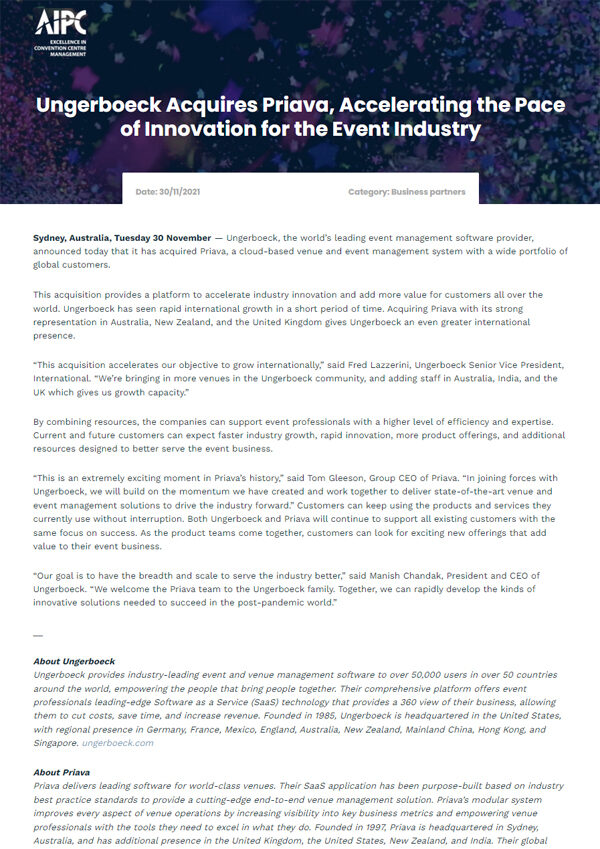 AIPC
EXCELLENCE IN CONVENTION CENTRE MANAGEMENT

Ungerboeck Acquires Priava, Accelerating the Pace of Innovation for the Event Industry

Date: 30/11/2021

Category: Business partners

Sydney, Australia, Tuesday 30 November — Ungerboeck, the world's leading event management software provider, announced today that it has acquired Priava, a cloud-based venue and event management system with a wide portfolio of global customers.

This acquisition provides a platform to accelerate industry innovation and add more value for customers all over the world. Ungerboeck has seen rapid international growth in a short period of time. Acquiring Priava with its strong representation in Australia, New Zealand, and the United Kingdom gives Ungerboeck an even greater international presence.

"This acquisition accelerates our objective to grow internationally," said Fred Lazzerini, Ungerboeck Senior Vice President, International. "We're bringing in more venues in the Ungerboeck community, and adding staff in Australia, India, and the UK which gives us growth capacity."

By combining resources, the companies can support event professionals with a higher level of efficiency and expertise. Current and future customers can expect faster industry growth, rapid innovation, more product offerings, and additional resources designed to better serve the event business.

"This is an extremely exciting moment in Priava's history," said Tom Gleeson, Group CEO of Priava. "In joining forces with Ungerboeck, we will build on the momentum we have created and work together to deliver state-of-the-art venue and event management solutions to drive the industry forward." Customers can keep using the products and services they currently use without interruption. Both Ungerboeck and Priava will continue to support all existing customers with the same focus on success. As the product teams come together, customers can look for exciting new offerings that add value to their event business.

"Our goal is to have the breadth and scale to serve the industry better," said Manish Chandak, President and CEO of Ungerboeck. "We welcome the Priava team to the Ungerboeck family. Together, we can rapidly develop the kinds of innovative solutions needed to succeed in the post-pandemic world."

—

About Ungerboeck
Ungerboeck provides industry-leading event and venue management software to over 50,000 users in over 50 countries around the world, empowering the people that bring people together. Their comprehensive platform offers event professionals leading-edge Software as a Service (SaaS) technology that provides a 360 view of their business, allowing them to cut costs, save time, and increase revenue. Founded in 1985, Ungerboeck is headquartered in the United States, with regional presence in Germany, France, Mexico, England, Australia, New Zealand, Mainland China, Hong Kong, and Singapore. ungerboeck.com

About Priava
Priava delivers leading software for world-class venues. Their SaaS application has been purpose-built based on industry best practice standards to provide a cutting-edge end-to-end venue management solution. Priava's modular system improves every aspect of venue operations by increasing visibility into key business metrics and empowering venue professionals with the tools they need to excel in what they do. Founded in 1997, Priava is headquartered in Sydney, Australia, and has additional presence in the United Kingdom, the United States, New Zealand, and India. Their global